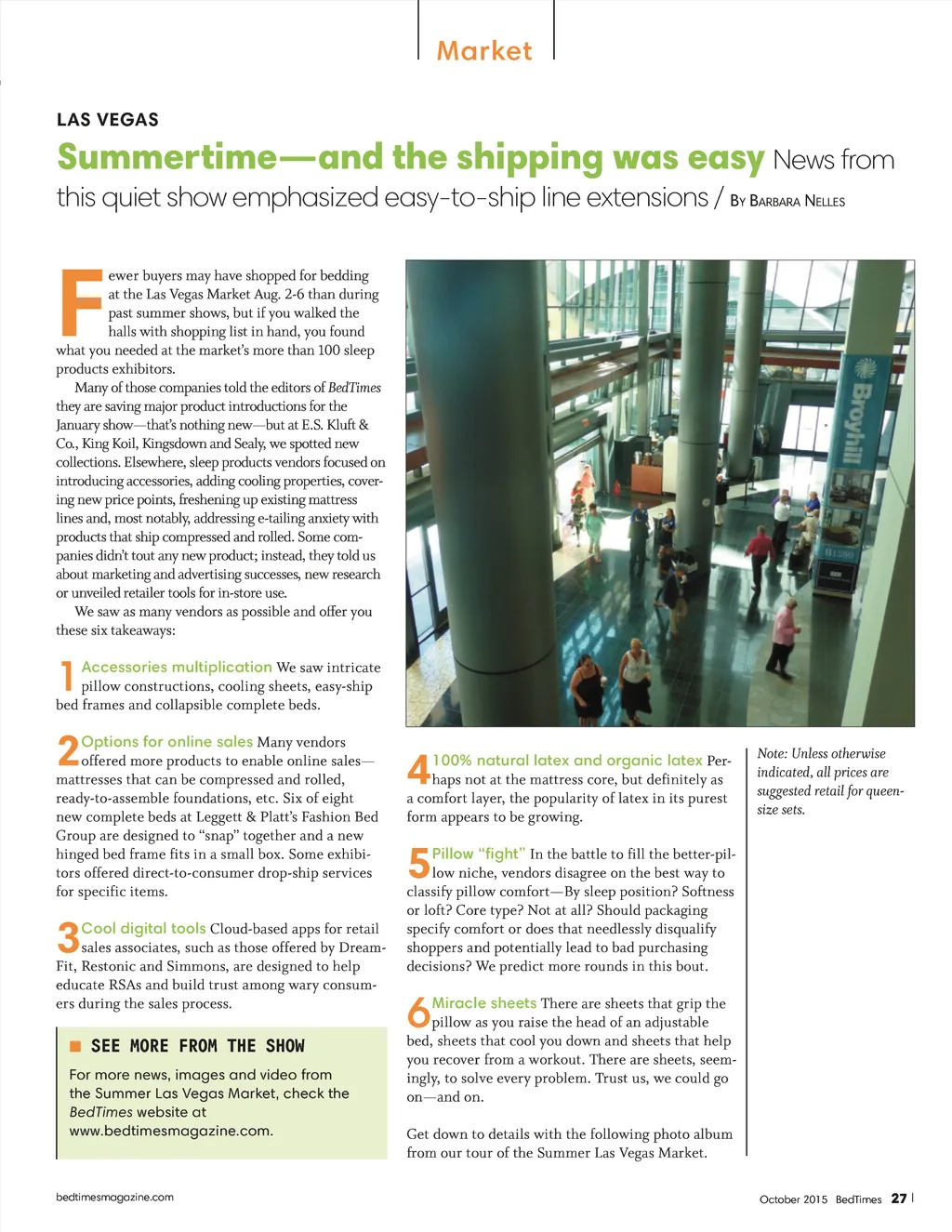 Market

LAS VEGAS

Summertime—and the shipping was easy News from this quiet show emphasized easy-to-ship line extensions / By Barbara Nelles

Fewer buyers may have shopped for bedding at the Las Vegas Market Aug. 2-6 than during past summer shows, but if you walked the halls with shopping list in hand, you found what you needed at the market's more than 100 sleep products exhibitors.

Many of those companies told the editors of BedTimes they are saving major product introductions for the January show—that's nothing new—but at E.S. Kluft & Co., King Koil, Kingsdown and Sealy, we spotted new collections. Elsewhere, sleep products vendors focused on introducing accessories, adding cooling properties, covering new price points, freshening up existing mattress lines and, most notably, addressing e-tailing anxiety with products that ship compressed and rolled. Some companies didn't tout any new product; instead, they told us about marketing and advertising successes, new research or unveiled retailer tools for in-store use.

We saw as many vendors as possible and offer you these six takeaways:

1 Accessories multiplication We saw intricate pillow constructions, cooling sheets, easy-ship bed frames and collapsible complete beds.

2 Options for online sales Many vendors offered more products to enable online sales—mattresses that can be compressed and rolled, ready-to-assemble foundations, etc. Six of eight new complete beds at Leggett & Platt's Fashion Bed Group are designed to "snap" together and a new hinged bed frame fits in a small box. Some exhibitors offered direct-to-consumer drop-ship services for specific items.

3 Cool digital tools Cloud-based apps for retail sales associates, such as those offered by Dream-Fit, Restonic and Simmons, are designed to help educate RSAs and build trust among wary consumers during the sales process.

SEE MORE FROM THE SHOW

For more news, images and video from the Summer Las Vegas Market, check the BedTimes website at www.bedtimesmagazine.com.

Broyhill

4 100% natural latex and organic latex Perhaps not at the mattress core, but definitely as a comfort layer, the popularity of latex in its purest form appears to be growing.

5 Pillow "fight" In the battle to fill the better-pillow niche, vendors disagree on the best way to classify pillow comfort—By sleep position? Softness or loft? Core type? Not at all? Should packaging specify comfort or does that needlessly disqualify shoppers and potentially lead to bad purchasing decisions? We predict more rounds in this bout.

6 Miracle sheets There are sheets that grip the pillow as you raise the head of an adjustable bed, sheets that cool you down and sheets that help you recover from a workout. There are sheets, seemingly, to solve every problem. Trust us, we could go on—and on.

Get down to details with the following photo album from our tour of the Summer Las Vegas Market.

Note: Unless otherwise indicated, all prices are suggested retail for queen-size sets.

bedtimesmagazine.com

October 2015 BedTimes 27